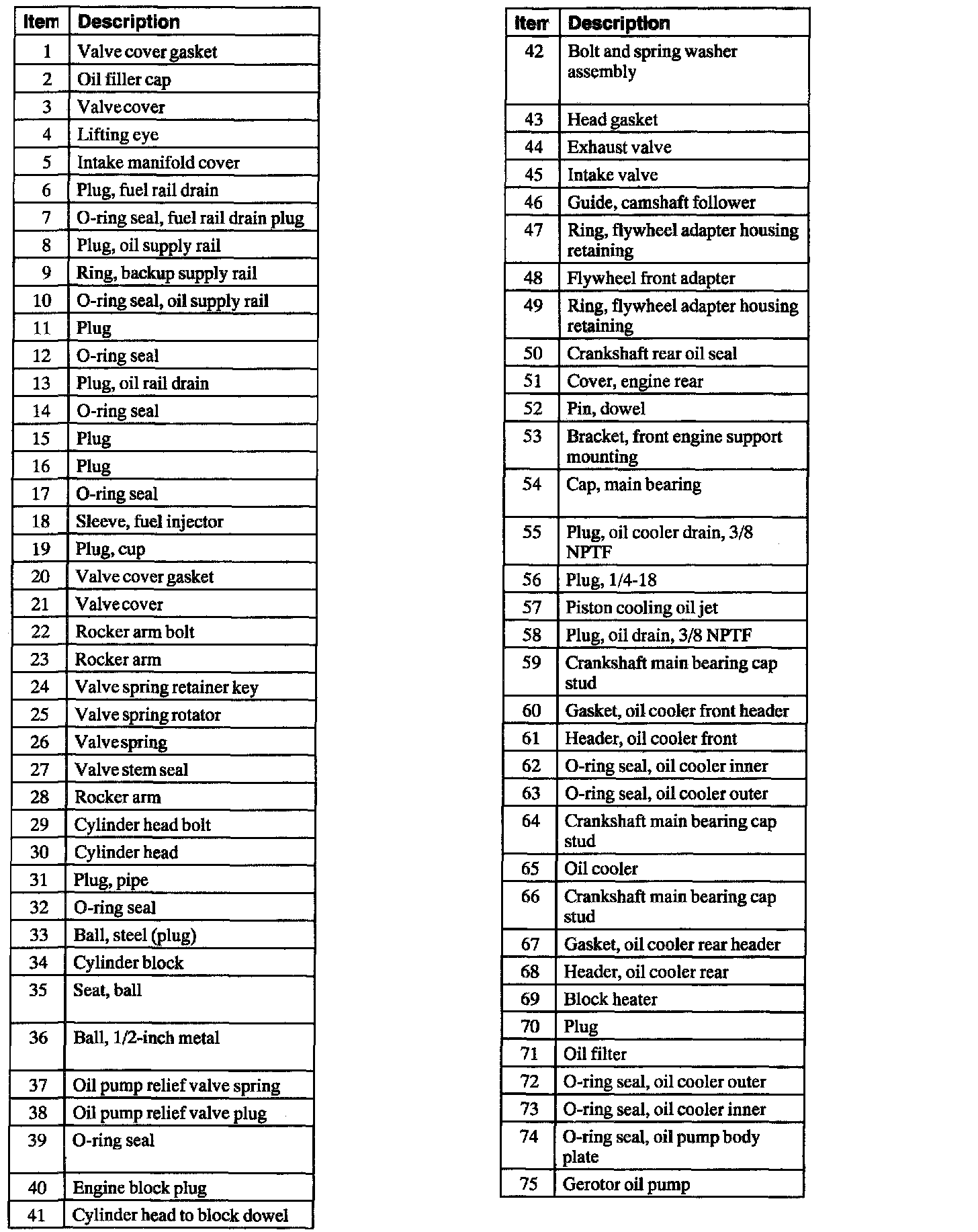 | Item | Description |
|---|---|
| 1 | Valve cover gasket |
| 2 | Oil filler cap |
| 3 | Valve cover |
| 4 | Lifting eye |
| 5 | Intake manifold cover |
| 6 | Plug, fuel rail drain |
| 7 | O-ring seal, fuel rail drain plug |
| 8 | Plug, oil supply rail |
| 9 | Ring, backup supply rail |
| 10 | O-ring seal, oil supply rail |
| 11 | Plug |
| 12 | O-ring seal |
| 13 | Plug, oil rail drain |
| 14 | O-ring seal |
| 15 | Plug |
| 16 | Plug |
| 17 | O-ring seal |
| 18 | Sleeve, fuel injector |
| 19 | Plug, cup |
| 20 | Valve cover gasket |
| 21 | Valve cover |
| 22 | Rocker arm bolt |
| 23 | Rocker arm |
| 24 | Valve spring retainer key |
| 25 | Valve spring rotator |
| 26 | Valve spring |
| 27 | Valve stem seal |
| 28 | Rocker arm |
| 29 | Cylinder head bolt |
| 30 | Cylinder head |
| 31 | Plug, pipe |
| 32 | O-ring seal |
| 33 | Ball, steel (plug) |
| 34 | Cylinder block |
| 35 | Seat, ball |
| 36 | Ball, 1/2-inch metal |
| 37 | Oil pump relief valve spring |
| 38 | Oil pump relief valve plug |
| 39 | O-ring seal |
| 40 | Engine block plug |
| 41 | Cylinder head to block dowel |

| Item | Description |
|---|---|
| 42 | Bolt and spring washer assembly |
| 43 | Head gasket |
| 44 | Exhaust valve |
| 45 | Intake valve |
| 46 | Guide, camshaft follower |
| 47 | Ring, flywheel adapter housing retaining |
| 48 | Flywheel front adapter |
| 49 | Ring, flywheel adapter housing retaining |
| 50 | Crankshaft rear oil seal |
| 51 | Cover, engine rear |
| 52 | Pin, dowel |
| 53 | Bracket, front engine support mounting |
| 54 | Cap, main bearing |
| 55 | Plug, oil cooler drain, 3/8 NPTF |
| 56 | Plug, 1/4-18 |
| 57 | Piston cooling oil jet |
| 58 | Plug, oil drain, 3/8 NPTF |
| 59 | Crankshaft main bearing cap stud |
| 60 | Gasket, oil cooler front header |
| 61 | Header, oil cooler front |
| 62 | O-ring seal, oil cooler inner |
| 63 | O-ring seal, oil cooler outer |
| 64 | Crankshaft main bearing cap stud |
| 65 | Oil cooler |
| 66 | Crankshaft main bearing cap stud |
| 67 | Gasket, oil cooler rear header |
| 68 | Header, oil cooler rear |
| 69 | Block heater |
| 70 | Plug |
| 71 | Oil filter |
| 72 | O-ring seal, oil cooler outer |
| 73 | O-ring seal, oil cooler inner |
| 74 | O-ring seal, oil pump body plate |
| 75 | Gerotor oil pump |